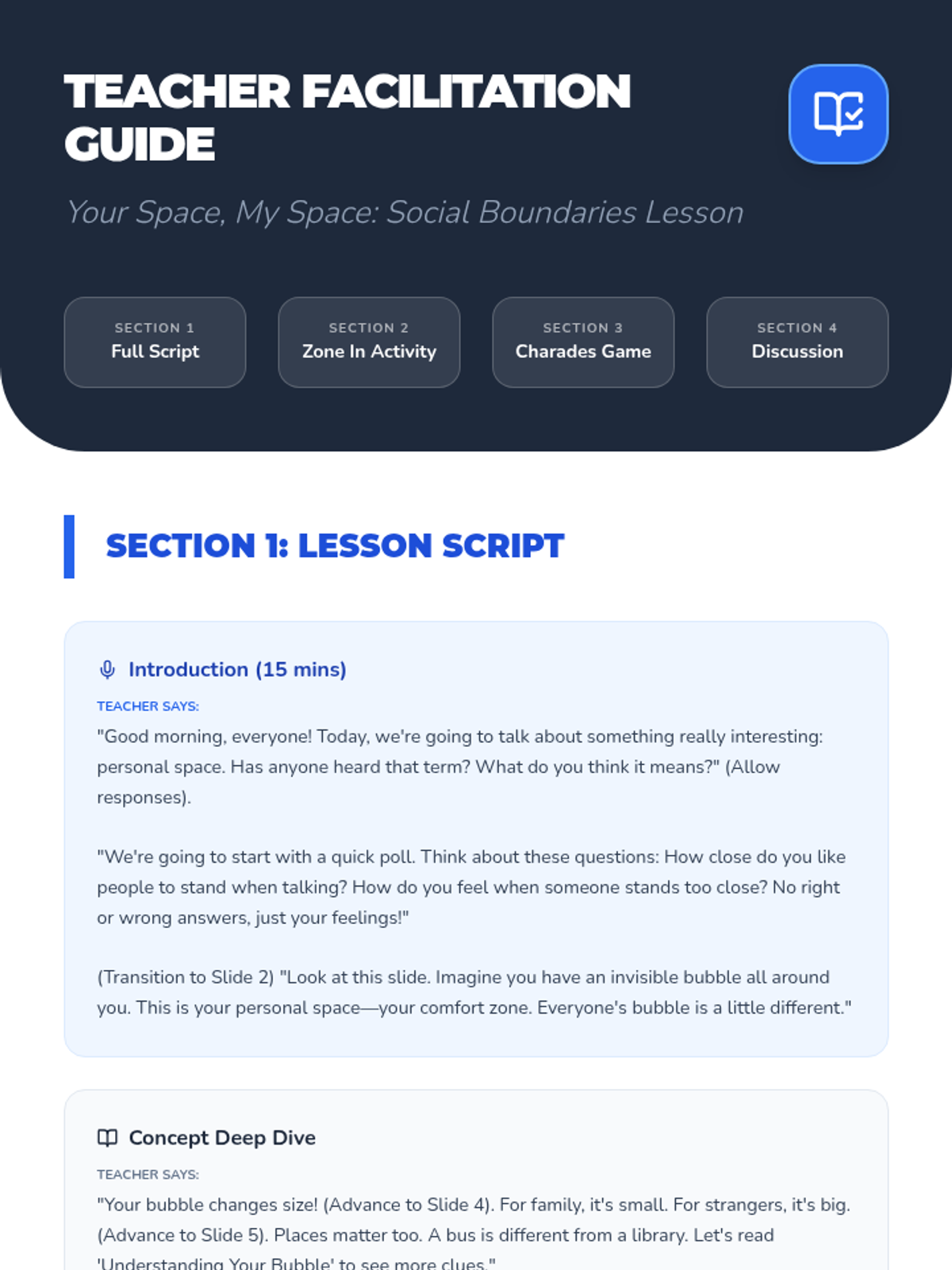 TEACHER FACILITATION GUIDE

Your Space, My Space: Social Boundaries Lesson

SECTION 1
Full Script

SECTION 2
Zone In Activity

SECTION 3
Charades Game

SECTION 4
Discussion

SECTION 1: LESSON SCRIPT

Introduction (15 mins)

TEACHER SAYS:

"Good morning, everyone! Today, we're going to talk about something really interesting: personal space. Has anyone heard that term? What do you think it means?" (Allow responses).

"We're going to start with a quick poll. Think about these questions: How close do you like people to stand when talking? How do you feel when someone stands too close? No right or wrong answers, just your feelings!"

(Transition to Slide 2) "Look at this slide. Imagine you have an invisible bubble all around you. This is your personal space—your comfort zone. Everyone's bubble is a little different."

Concept Deep Dive

TEACHER SAYS:

"Your bubble changes size! (Advance to Slide 4). For family, it's small. For strangers, it's big. (Advance to Slide 5). Places matter too. A bus is different from a library. Let's read 'Understanding Your Bubble' to see more clues."